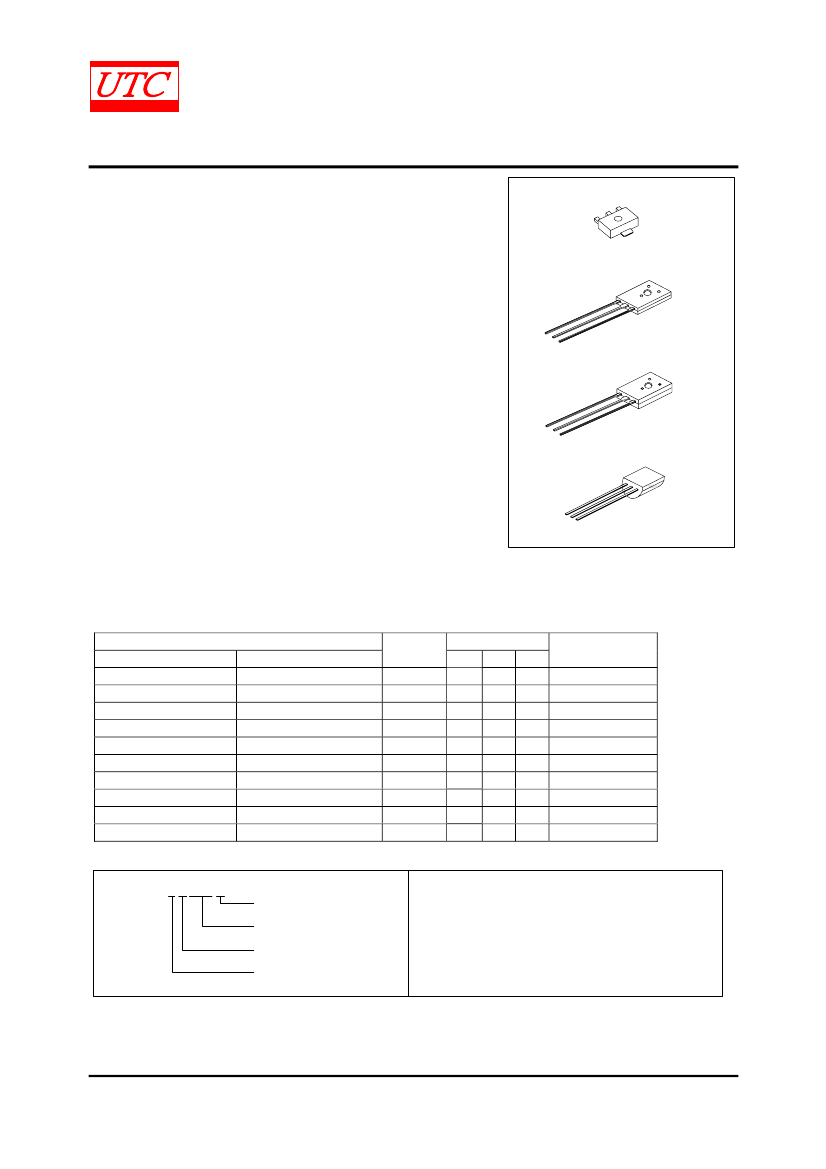 UTC